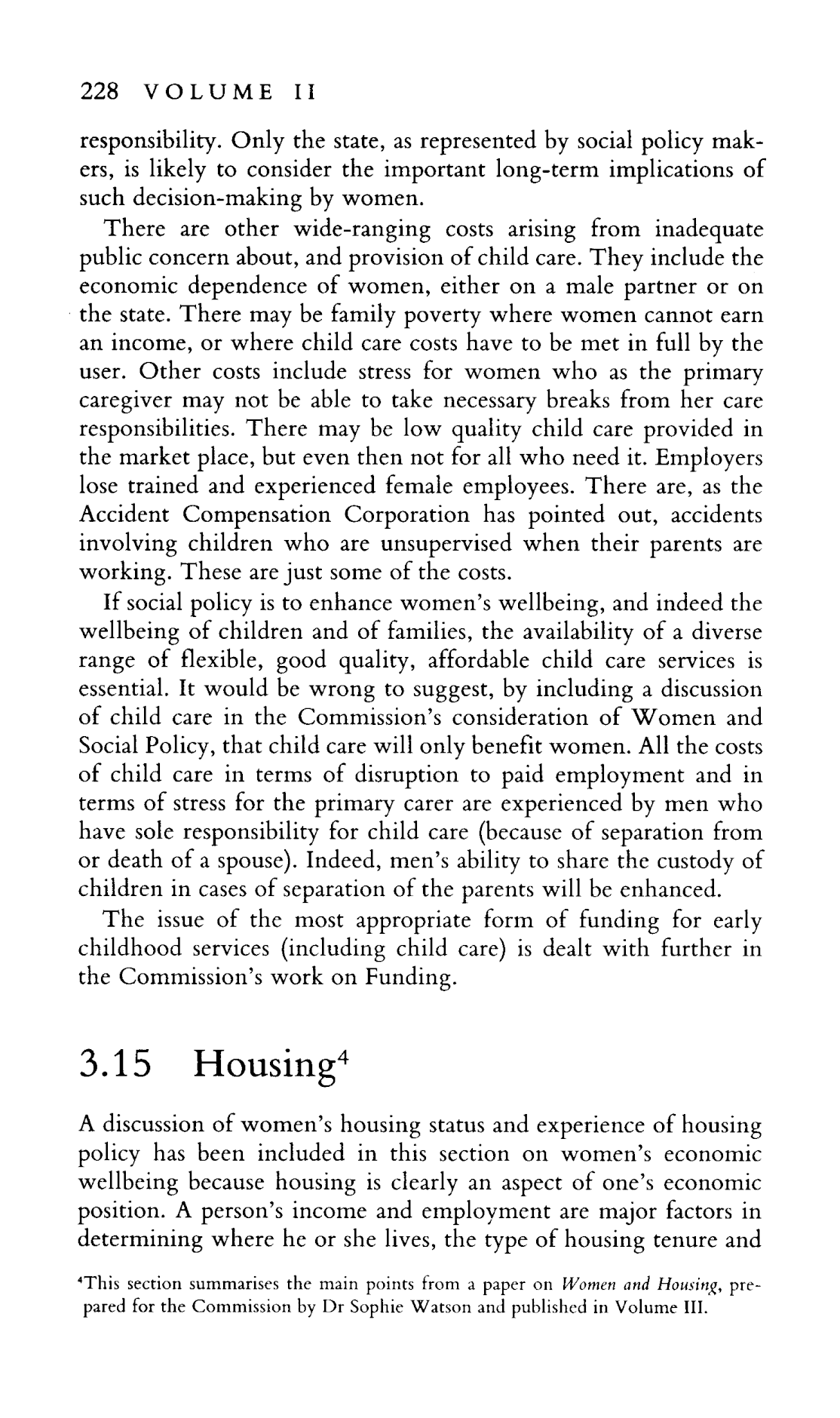 228 VOLUME II

responsibility. Only the state, as represented by social policy makers, is likely to consider the important long-term implications of such decision-making by women.

There are other wide-ranging costs arising from inadequate public concern about, and provision of child care. They include the economic dependence of women, either on a male partner or on the state. There may be family poverty where women cannot earn an income, or where child care costs have to be met in full by the user. Other costs include stress for women who as the primary caregiver may not be able to take necessary breaks from her care responsibilities. There may be low quality child care provided in the market place, but even then not for all who need it. Employers lose trained and experienced female employees. There are, as the Accident Compensation Corporation has pointed out, accidents involving children who are unsupervised when their parents are working. These are just some of the costs.

If social policy is to enhance women's wellbeing, and indeed the wellbeing of children and of families, the availability of a diverse range of flexible, good quality, affordable child care services is essential. It would be wrong to suggest, by including a discussion of child care in the Commission's consideration of Women and Social Policy, that child care will only benefit women. All the costs of child care in terms of disruption to paid employment and in terms of stress for the primary carer are experienced by men who have sole responsibility for child care (because of separation from or death of a spouse). Indeed, men's ability to share the custody of children in cases of separation of the parents will be enhanced.

The issue of the most appropriate form of funding for early childhood services (including child care) is dealt with further in the Commission's work on Funding.

3.15 Housing$^4$

A discussion of women's housing status and experience of housing policy has been included in this section on women's economic wellbeing because housing is clearly an aspect of one's economic position. A person's income and employment are major factors in determining where he or she lives, the type of housing tenure and

$^4$This section summarises the main points from a paper on Women and Housing, prepared for the Commission by Dr Sophie Watson and published in Volume III.